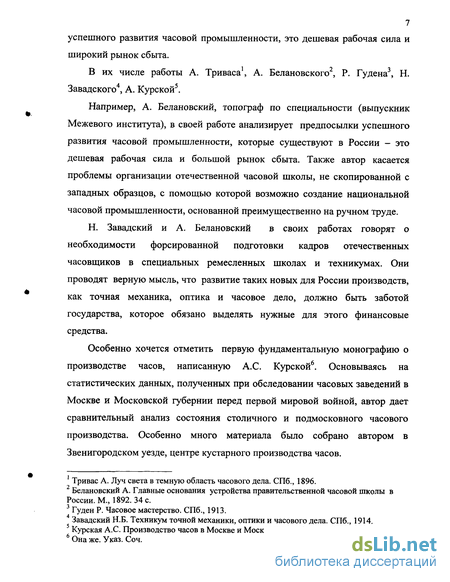 7

успешного развития часовой промышленности, это дешевая рабочая сила и широкий рынок сбыта.

В их числе работы А. Триваса$^1$, А. Белановского$^2$, Р. Гудена$^3$, Н. Завадского$^4$, А. Курской$^5$.

Например, А. Белановский, топограф по специальности (выпускник Межевого института), в своей работе анализирует предпосылки успешного развития часовой промышленности, которые существуют в России – это дешевая рабочая сила и большой рынок сбыта. Также автор касается проблемы организации отечественной часовой школы, не скопированной с западных образцов, с помощью которой возможно создание национальной часовой промышленности, основанной преимущественно на ручном труде.

Н. Завадский и А. Белановский в своих работах говорят о необходимости форсированной подготовки кадров отечественных часовщиков в специальных ремесленных школах и техникумах. Они проводят верную мысль, что развитие таких новых для России производств, как точная механика, оптика и часовое дело, должно быть заботой государства, которое обязано выделять нужные для этого финансовые средства.

Особенно хочется отметить первую фундаментальную монографию о производстве часов, написанную А.С. Курской$^6$. Основываясь на статистических данных, полученных при обследовании часовых заведений в Москве и Московской губернии перед первой мировой войной, автор дает сравнительный анализ состояния столичного и подмосковного часового производства. Особенно много материала было собрано автором в Звенигородском уезде, центре кустарного производства часов.

$^1$ Тривас А. Луч света в темную область часового дела. СПб., 1896.
$^2$ Белановский А. Главные основания устройства правительственной часовой школы в России. М., 1892. 34 с.
$^3$ Гуден Р. Часовое мастерство. СПб., 1913.
$^4$ Завадский Н.Б. Техникум точной механики, оптики и часового дела. СПб., 1914.
$^5$ Курская А.С. Производство часов в Москве и Моск
$^6$ Она же. Указ. Соч.

dsLib.net
библиотека диссертаций